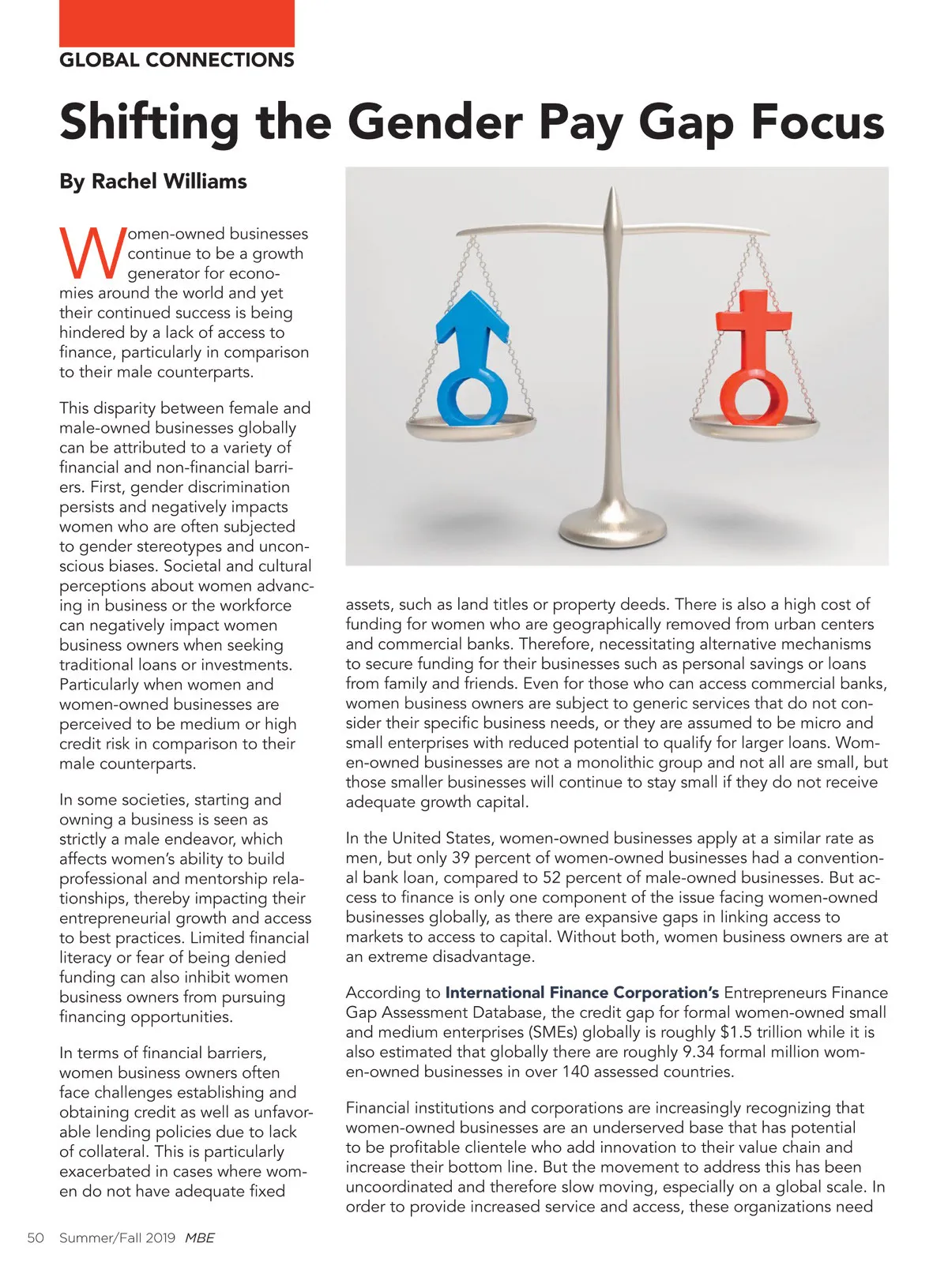 GLOBAL CONNECTIONS

Shifting the Gender Pay Gap Focus

By Rachel Williams

Women-owned businesses continue to be a growth generator for economies around the world and yet their continued success is being hindered by a lack of access to finance, particularly in comparison to their male counterparts.

This disparity between female and male-owned businesses globally can be attributed to a variety of financial and non-financial barriers. First, gender discrimination persists and negatively impacts women who are often subjected to gender stereotypes and unconscious biases. Societal and cultural perceptions about women advancing in business or the workforce can negatively impact women business owners when seeking traditional loans or investments. Particularly when women and women-owned businesses are perceived to be medium or high credit risk in comparison to their male counterparts.

In some societies, starting and owning a business is seen as strictly a male endeavor, which affects women's ability to build professional and mentorship relationships, thereby impacting their entrepreneurial growth and access to best practices. Limited financial literacy or fear of being denied funding can also inhibit women business owners from pursuing financing opportunities.

In terms of financial barriers, women business owners often face challenges establishing and obtaining credit as well as unfavorable lending policies due to lack of collateral. This is particularly exacerbated in cases where women do not have adequate fixed assets, such as land titles or property deeds. There is also a high cost of funding for women who are geographically removed from urban centers and commercial banks. Therefore, necessitating alternative mechanisms to secure funding for their businesses such as personal savings or loans from family and friends. Even for those who can access commercial banks, women business owners are subject to generic services that do not consider their specific business needs, or they are assumed to be micro and small enterprises with reduced potential to qualify for larger loans. Women-owned businesses are not a monolithic group and not all are small, but those smaller businesses will continue to stay small if they do not receive adequate growth capital.

In the United States, women-owned businesses apply at a similar rate as men, but only 39 percent of women-owned businesses had a conventional bank loan, compared to 52 percent of male-owned businesses. But access to finance is only one component of the issue facing women-owned businesses globally, as there are expansive gaps in linking access to markets to access to capital. Without both, women business owners are at an extreme disadvantage.

According to International Finance Corporation's Entrepreneurs Finance Gap Assessment Database, the credit gap for formal women-owned small and medium enterprises (SMEs) globally is roughly $1.5 trillion while it is also estimated that globally there are roughly 9.34 formal million women-owned businesses in over 140 assessed countries.

Financial institutions and corporations are increasingly recognizing that women-owned businesses are an underserved base that has potential to be profitable clientele who add innovation to their value chain and increase their bottom line. But the movement to address this has been uncoordinated and therefore slow moving, especially on a global scale. In order to provide increased service and access, these organizations need

50 Summer/Fall 2019 MBE